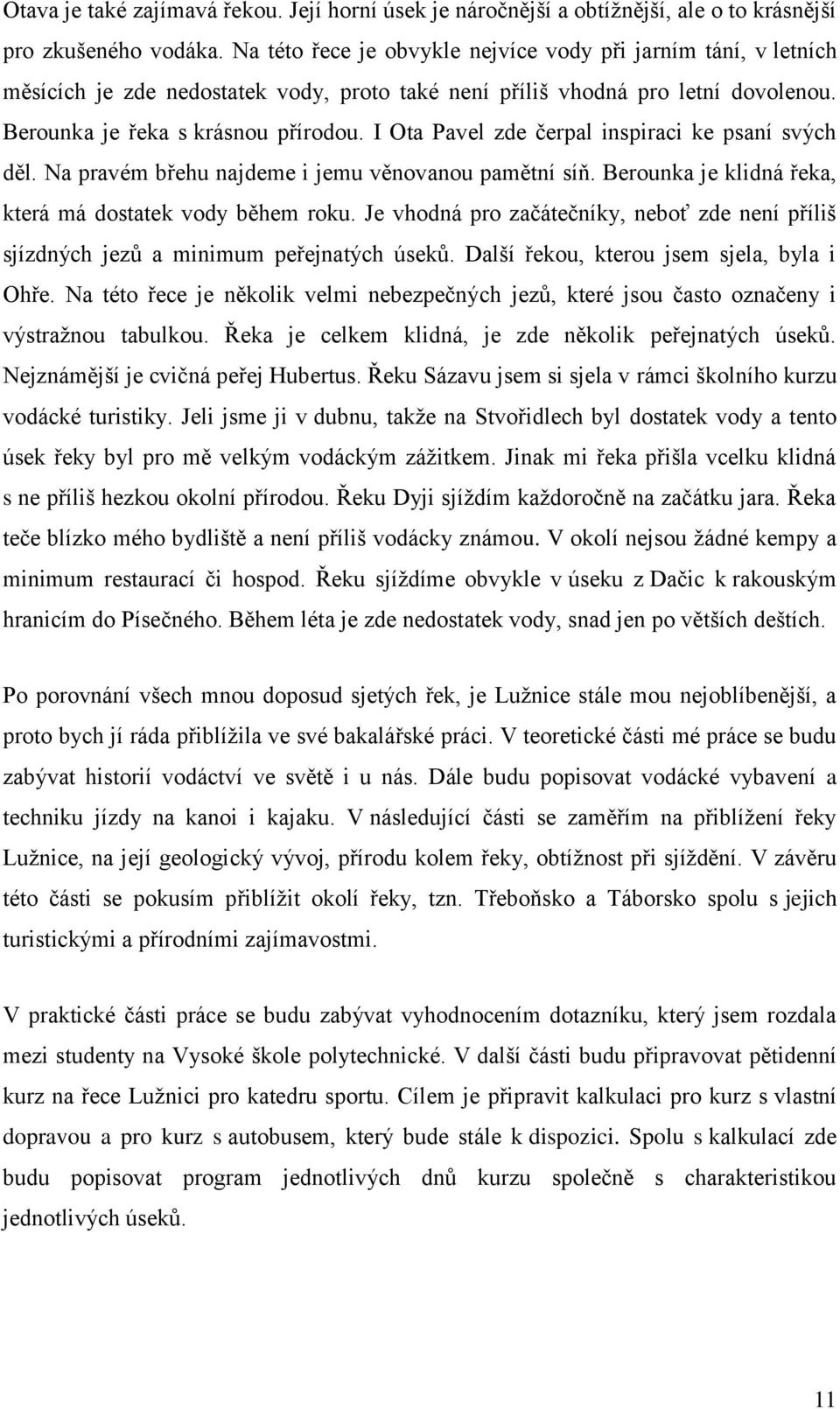 Otava je také zajímavá řekou. Její horní úsek je náročnější a obtížnější, ale o to krásnější pro zkušeného vodáka. Na této řece je obvykle nejvíce vody při jarním tání, v letních měsících je zde nedostatek vody, proto také není příliš vhodná pro letní dovolenou. Berounka je řeka s krásnou přírodou. I Ota Pavel zde čerpal inspiraci ke psaní svých děl. Na pravém břehu najdeme i jemu věnovanou pamětní síň. Berounka je klidná řeka, která má dostatek vody během roku. Je vhodná pro začátečníky, neboť zde není příliš sjízdných jezů a minimum peřejnatých úseků. Další řekou, kterou jsem sjela, byla i Ohře. Na této řece je několik velmi nebezpečných jezů, které jsou často označeny i výstražnou tabulkou. Řeka je celkem klidná, je zde několik peřejnatých úseků. Nejznámější je cvičná peřej Hubertus. Řeku Sázavu jsem si sjela v rámci školního kurzu vodácké turistiky. Jeli jsme ji v dubnu, takže na Stvořidlech byl dostatek vody a tento úsek řeky byl pro mě velkým vodáckým zážitkem. Jinak mi řeka přišla vcelku klidná s ne příliš hezkou okolní přírodou. Řeku Dyji sjíždím každoročně na začátku jara. Řeka teče blízko mého bydliště a není příliš vodácky známou. V okolí nejsou žádné kempy a minimum restaurací či hospod. Řeku sjíždíme obvykle v úseku z Dačic k rakouským hranicím do Písečného. Během léta je zde nedostatek vody, snad jen po větších deštích.

Po porovnání všech mnou doposud sjetých řek, je Lužnice stále mou nejoblíbenější, a proto bych jí ráda přiblížila ve své bakalářské práci. V teoretické části mé práce se budu zabývat historií vodáctví ve světě i u nás. Dále budu popisovat vodácké vybavení a techniku jízdy na kanoi i kajaku. V následující části se zaměřím na přiblížení řeky Lužnice, na její geologický vývoj, přírodu kolem řeky, obtížnost při sjíždění. V závěru této části se pokusím přiblížit okolí řeky, tzn. Třeboňsko a Táborsko spolu s jejich turistickými a přírodními zajímavostmi.

V praktické části práce se budu zabývat vyhodnocením dotazníku, který jsem rozdala mezi studenty na Vysoké škole polytechnické. V další části budu připravovat pětidenní kurz na řece Lužnici pro katedru sportu. Cílem je připravit kalkulaci pro kurz s vlastní dopravou a pro kurz s autobusem, který bude stále k dispozici. Spolu s kalkulací zde budu popisovat program jednotlivých dnů kurzu společně s charakteristikou jednotlivých úseků.

11